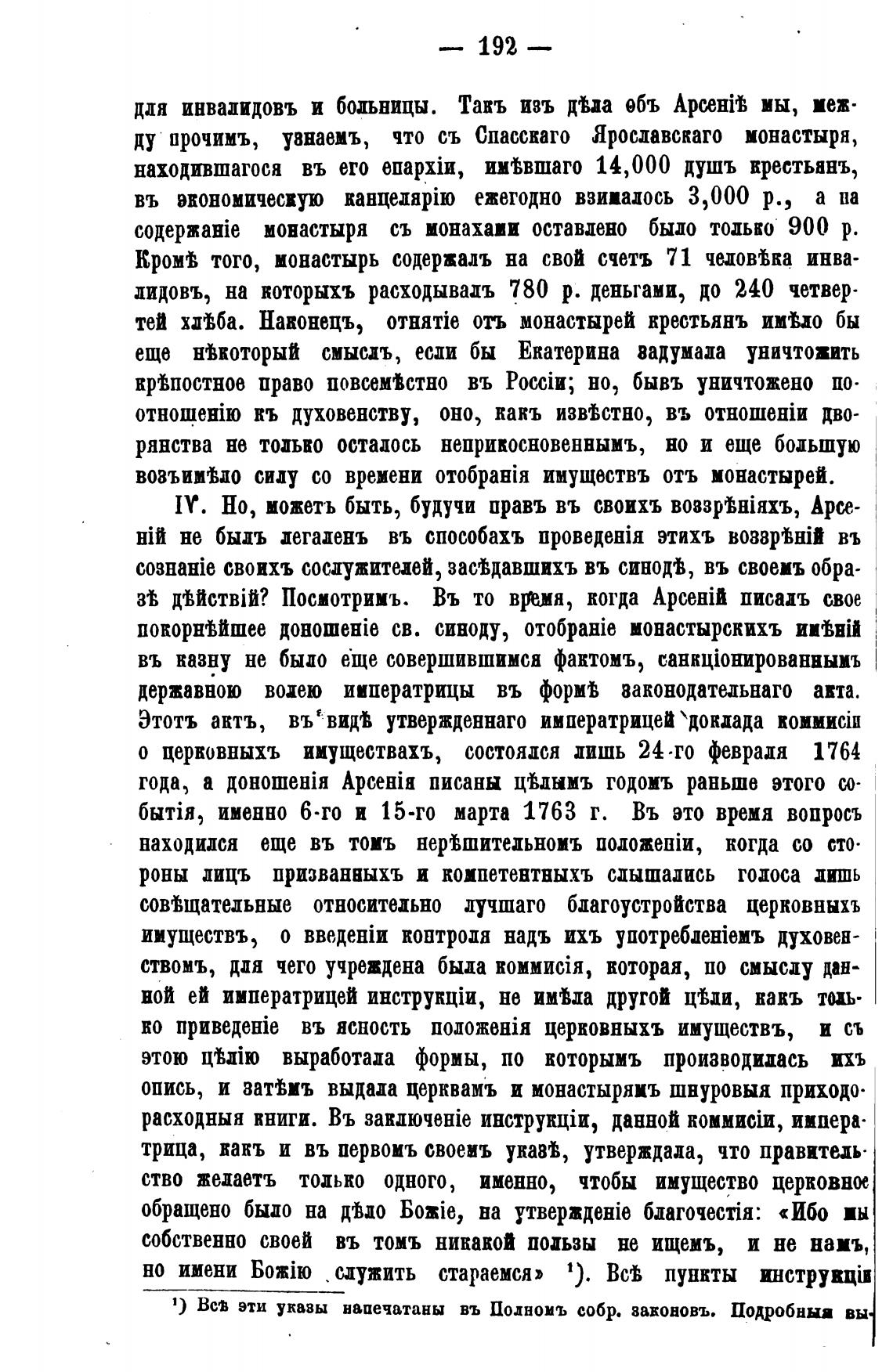 — 192 —

для инвалидовъ и больницы. Такъ изъ дѣла объ Арсеніѣ мы, между прочимъ, узнаемъ, что съ Спасскаго Ярославскаго монастыря, находившагося въ его епархіи, имѣвшаго 14,000 душъ крестьянъ, въ экономическую канцелярію ежегодно взималось 3,000 р., а на содержаніе монастыря съ монахами оставлено было только 900 р. Кромѣ того, монастырь содержалъ на свой счетъ 71 человѣка инвалидовъ, на которыхъ расходывалъ 780 р. деньгами, до 240 четвертей хлѣба. Наконецъ, отнятіе отъ монастырей крестьянъ имѣло бы еще нѣкоторый смыслъ, если бы Екатерина задумала уничтожить крѣпостное право повсемѣстно въ Россіи; но, бывъ уничтожено по отношенію къ духовенству, оно, какъ извѣстно, въ отношеніи дворянства не только осталось неприкосновеннымъ, но и еще большую возъимѣло силу со времени отобранія имуществъ отъ монастырей.

IV. Но, можетъ быть, будучи правъ въ своихъ воззрѣніяхъ, Арсеній не былъ легаленъ въ способахъ проведенія этихъ воззрѣній въ сознаніе своихъ сослужителей, засѣдавшихъ въ синодѣ, въ своемъ образѣ дѣйствій? Посмотримъ. Въ то время, когда Арсеній писалъ свое покорнѣйшее доношеніе св. синоду, отобраніе монастырскихъ имѣній въ казну не было еще совершившимся фактомъ, санкціонированнымъ державною волею императрицы въ формѣ законодательнаго акта. Этотъ актъ, въ видѣ утвержденнаго императрицей доклада коммисіи о церковныхъ имуществахъ, состоялся лишь 24-го февраля 1764 года, а доношенія Арсенія писаны цѣлымъ годомъ раньше этого событія, именно 6-го и 15-го марта 1763 г. Въ это время вопросъ находился еще въ томъ нерѣшительномъ положеніи, когда со стороны лицъ призванныхъ и компетентныхъ слышались голоса лишь совѣщательные относительно лучшаго благоустройства церковныхъ имуществъ, о введеніи контроля надъ ихъ употребленіемъ духовенствомъ, для чего учреждена была коммисія, которая, по смыслу данной ей императрицей инструкціи, не имѣла другой цѣли, какъ только приведеніе въ ясность положенія церковныхъ имуществъ, и съ этою цѣлію выработала формы, по которымъ производилась ихъ опись, и затѣмъ выдала церквамъ и монастырямъ шнуровыя приходо-расходныя книги. Въ заключеніе инструкціи, данной коммисіи, императрица, какъ и въ первомъ своемъ указѣ, утверждала, что правительство желаетъ только одного, именно, чтобы имущество церковное обращено было на дѣло Божіе, на утвержденіе благочестія: «Ибо мы собственно своей въ томъ никакой пользы не ищемъ, и не намъ, но имени Божію служить стараемся» ¹). Всѣ пункты инструкціи

¹) Всѣ эти указы напечатаны въ Полномъ собр. законовъ. Подробныя вы-